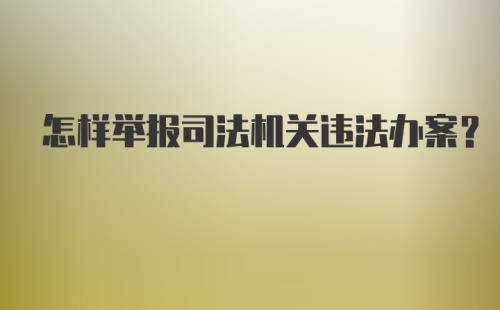 怎样举报司法机关违法办案？